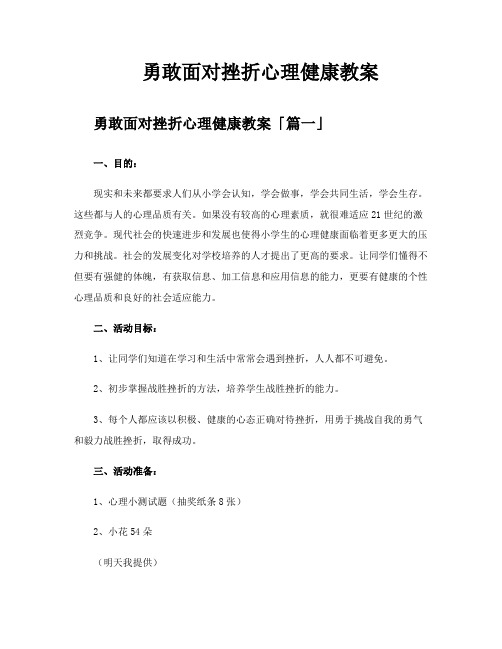 勇敢面对挫折心理健康教案

勇敢面对挫折心理健康教案「篇一」

一、目的：

现实和未来都要求人们从小学会认知，学会做事，学会共同生活，学会生存。这些都与人的心理品质有关。如果没有较高的心理素质，就很难适应21世纪的激烈竞争。现代社会的快速进步和发展也使得小学生的心理健康面临着更多更大的压力和挑战。社会的发展变化对学校培养的人才提出了更高的要求。让同学们懂得不但要有强健的体魄，有获取信息、加工信息和应用信息的能力，更要有健康的个性心理品质和良好的社会适应能力。

二、活动目标：

1、让同学们知道在学习和生活中常常会遇到挫折，人人都不可避免。

2、初步掌握战胜挫折的方法，培养学生战胜挫折的能力。

3、每个人都应该以积极、健康的心态正确对待挫折，用勇于挑战自我的勇气和毅力战胜挫折，取得成功。

三、活动准备：

1、心理小测试题（抽奖纸条8张）

2、小花54朵

（明天我提供）